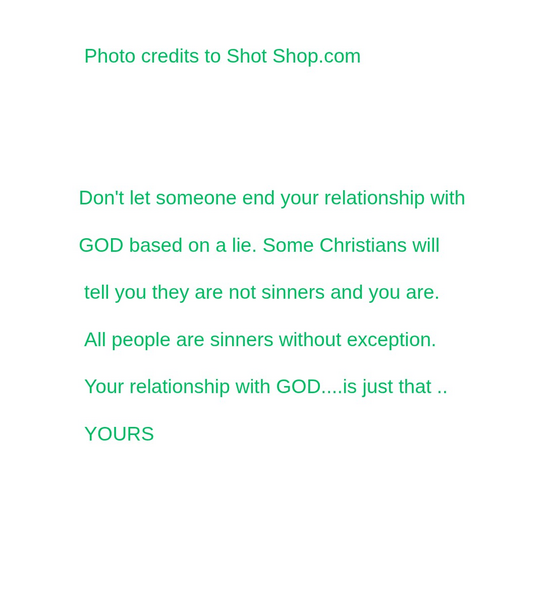 Photo credits to Shot Shop.com

Don't let someone end your relationship with GOD based on a lie. Some Christians will tell you they are not sinners and you are. All people are sinners without exception. Your relationship with GOD....is just that .. YOURS